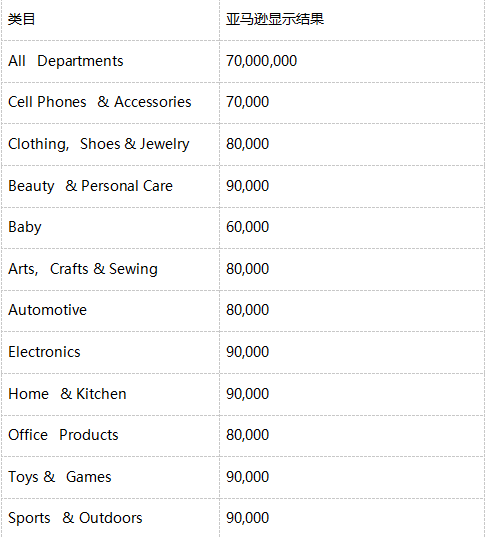 | 类目 | 亚马逊显示结果 |
|---|---|
| All Departments | 70,000,000 |
| Cell Phones & Accessories | 70,000 |
| Clothing, Shoes & Jewelry | 80,000 |
| Beauty & Personal Care | 90,000 |
| Baby | 60,000 |
| Arts, Crafts & Sewing | 80,000 |
| Automotive | 80,000 |
| Electronics | 90,000 |
| Home & Kitchen | 90,000 |
| Office Products | 80,000 |
| Toys & Games | 90,000 |
| Sports & Outdoors | 90,000 |